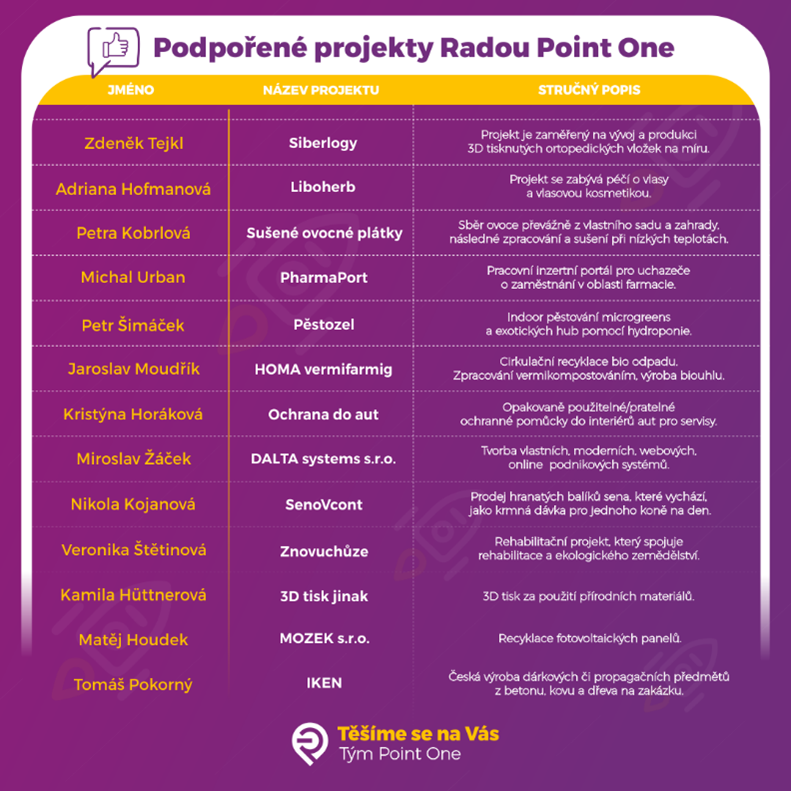 Podpořené projekty Radou Point One

| JMÉNO | NÁZEV PROJEKTU | STRUČNÝ POPIS |
|---|---|---|
| Zdeněk Tejkl | Siberlogy | Projekt je zaměřený na vývoj a produkci 3D tisknutých ortopedických vložek na míru. |
| Adriana Hofmanová | Liboherb | Projekt se zabývá péčí o vlasy a vlasovou kosmetikou. |
| Petra Kobrlová | Sušené ovocné plátky | Sběr ovoce převážně z vlastního sadu a zahrady, následné zpracování a sušení při nízkých teplotách. |
| Michal Urban | PharmaPort | Pracovní inzertní portál pro uchazeče o zaměstnání v oblasti farmacie. |
| Petr Šimáček | Pěstozel | Indoor pěstování microgreens a exotických hub pomocí hydroponie. |
| Jaroslav Moudřík | HOMA vermifarmig | Cirkulační recyklace bio odpadu. Zpracování vermikompostováním, výroba biouhlu. |
| Kristýna Horáková | Ochrana do aut | Opakovaně použitelné/pratelné ochranné pomůcky do interiérů aut pro servisy. |
| Miroslav Žáček | DALTA systems s.r.o. | Tvorba vlastních, moderních, webových, online podnikových systémů. |
| Nikola Kojanová | SenoVcont | Prodej hranatých balíků sena, které vychází, jako krmná dávka pro jednoho koně na den. |
| Veronika Štětinová | Znovuchůze | Rehabilitační projekt, který spojuje rehabilitace a ekologického zemědělství. |
| Kamila Hüttnerová | 3D tisk jinak | 3D tisk za použití přírodních materiálů. |
| Matěj Houdek | MOZEK s.r.o. | Recyklace fotovoltaických panelů. |
| Tomáš Pokorný | IKEN | Česká výroba dárkových či propagačních předmětů z betonu, kovu a dřeva na zakázku. |

Těšíme se na Vás
Tým Point One